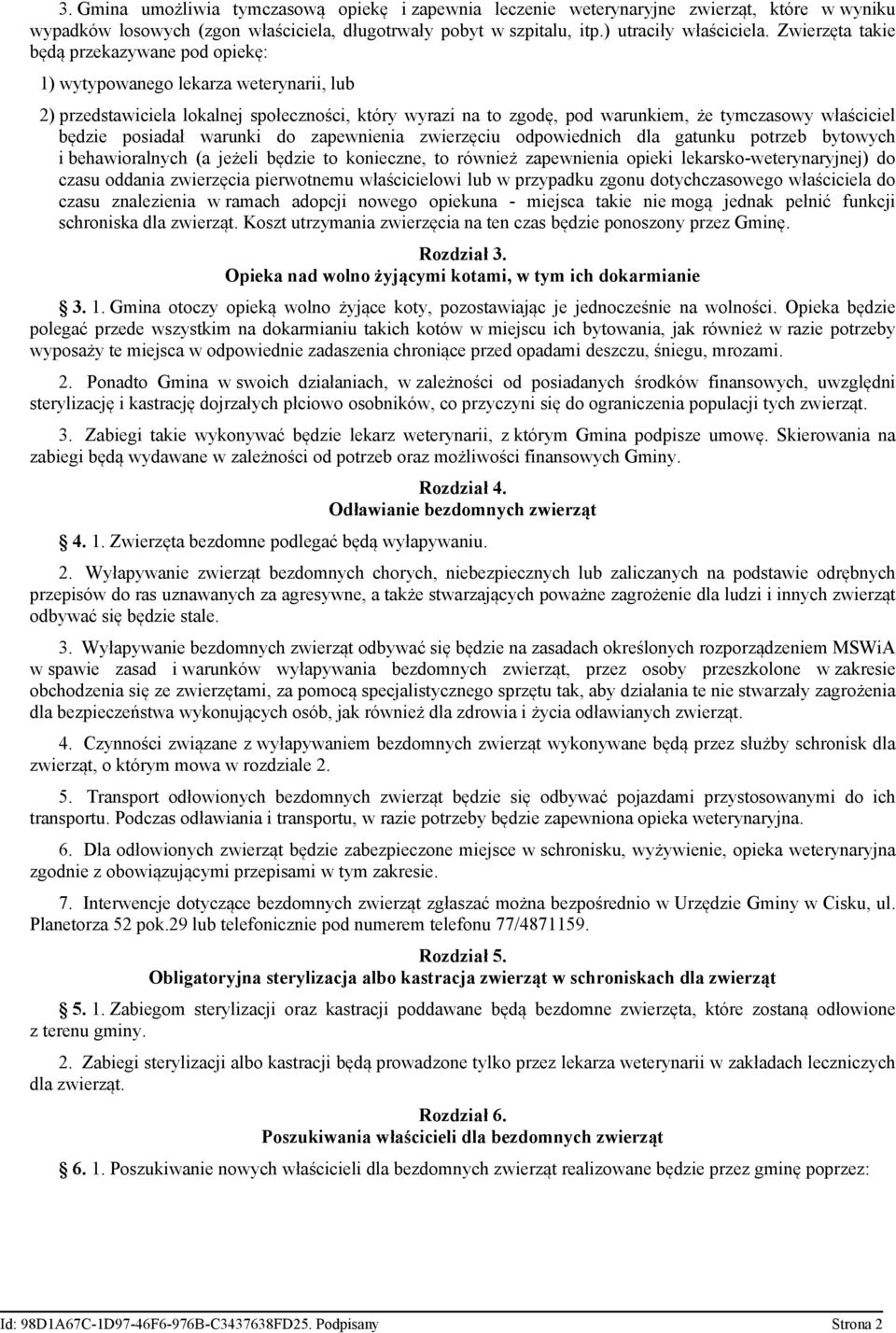 3. Gmina umożliwia tymczasową opiekę i zapewnia leczenie weterynaryjne zwierząt, które w wyniku wypadków losowych (zgon właściciela, długotrwały pobyt w szpitalu, itp.) utraciły właściciela. Zwierzęta takie będą przekazywane pod opiekę:

1) wytypowanego lekarza weterynarii, lub

2) przedstawiciela lokalnej społeczności, który wyrazi na to zgodę, pod warunkiem, że tymczasowy właściciel będzie posiadał warunki do zapewnienia zwierzęciu odpowiednich dla gatunku potrzeb bytowych i behawioralnych (a jeżeli będzie to konieczne, to również zapewnienia opieki lekarsko-weterynaryjnej) do czasu oddania zwierzęcia pierwotnemu właścicielowi lub w przypadku zgonu dotychczasowego właściciela do czasu znalezienia w ramach adopcji nowego opiekuna - miejsca takie nie mogą jednak pełnić funkcji schroniska dla zwierząt. Koszt utrzymania zwierzęcia na ten czas będzie ponoszony przez Gminę.

Rozdział 3.
Opieka nad wolno żyjącymi kotami, w tym ich dokarmianie

3. 1. Gmina otoczy opieką wolno żyjące koty, pozostawiając je jednocześnie na wolności. Opieka będzie polegać przede wszystkim na dokarmianiu takich kotów w miejscu ich bytowania, jak również w razie potrzeby wyposaży te miejsca w odpowiednie zadaszenia chroniące przed opadami deszczu, śniegu, mrozami.

2. Ponadto Gmina w swoich działaniach, w zależności od posiadanych środków finansowych, uwzględni sterylizację i kastrację dojrzałych płciowo osobników, co przyczyni się do ograniczenia populacji tych zwierząt.

3. Zabiegi takie wykonywać będzie lekarz weterynarii, z którym Gmina podpisze umowę. Skierowania na zabiegi będą wydawane w zależności od potrzeb oraz możliwości finansowych Gminy.

Rozdział 4.
Odławianie bezdomnych zwierząt

4. 1. Zwierzęta bezdomne podlegać będą wyłapywaniu.

2. Wyłapywanie zwierząt bezdomnych chorych, niebezpiecznych lub zaliczanych na podstawie odrębnych przepisów do ras uznawanych za agresywne, a także stwarzających poważne zagrożenie dla ludzi i innych zwierząt odbywać się będzie stale.

3. Wyłapywanie bezdomnych zwierząt odbywać się będzie na zasadach określonych rozporządzeniem MSWiA w spawie zasad i warunków wyłapywania bezdomnych zwierząt, przez osoby przeszkolone w zakresie obchodzenia się ze zwierzętami, za pomocą specjalistycznego sprzętu tak, aby działania te nie stwarzały zagrożenia dla bezpieczeństwa wykonujących osób, jak również dla zdrowia i życia odławianych zwierząt.

4. Czynności związane z wyłapywaniem bezdomnych zwierząt wykonywane będą przez służby schronisk dla zwierząt, o którym mowa w rozdziale 2.

5. Transport odłowionych bezdomnych zwierząt będzie się odbywać pojazdami przystosowanymi do ich transportu. Podczas odławiania i transportu, w razie potrzeby będzie zapewniona opieka weterynaryjna.

6. Dla odłowionych zwierząt będzie zabezpieczone miejsce w schronisku, wyżywienie, opieka weterynaryjna zgodnie z obowiązującymi przepisami w tym zakresie.

7. Interwencje dotyczące bezdomnych zwierząt zgłaszać można bezpośrednio w Urzędzie Gminy w Cisku, ul. Planetorza 52 pok.29 lub telefonicznie pod numerem telefonu 77/4871159.

Rozdział 5.
Obligatoryjna sterylizacja albo kastracja zwierząt w schroniskach dla zwierząt

5. 1. Zabiegom sterylizacji oraz kastracji poddawane będą bezdomne zwierzęta, które zostaną odłowione z terenu gminy.

2. Zabiegi sterylizacji albo kastracji będą prowadzone tylko przez lekarza weterynarii w zakładach leczniczych dla zwierząt.

Rozdział 6.
Poszukiwania właścicieli dla bezdomnych zwierząt

6. 1. Poszukiwanie nowych właścicieli dla bezdomnych zwierząt realizowane będzie przez gminę poprzez:

Id: 98D1A67C-1D97-46F6-976B-C3437638FD25. Podpisany Strona 2